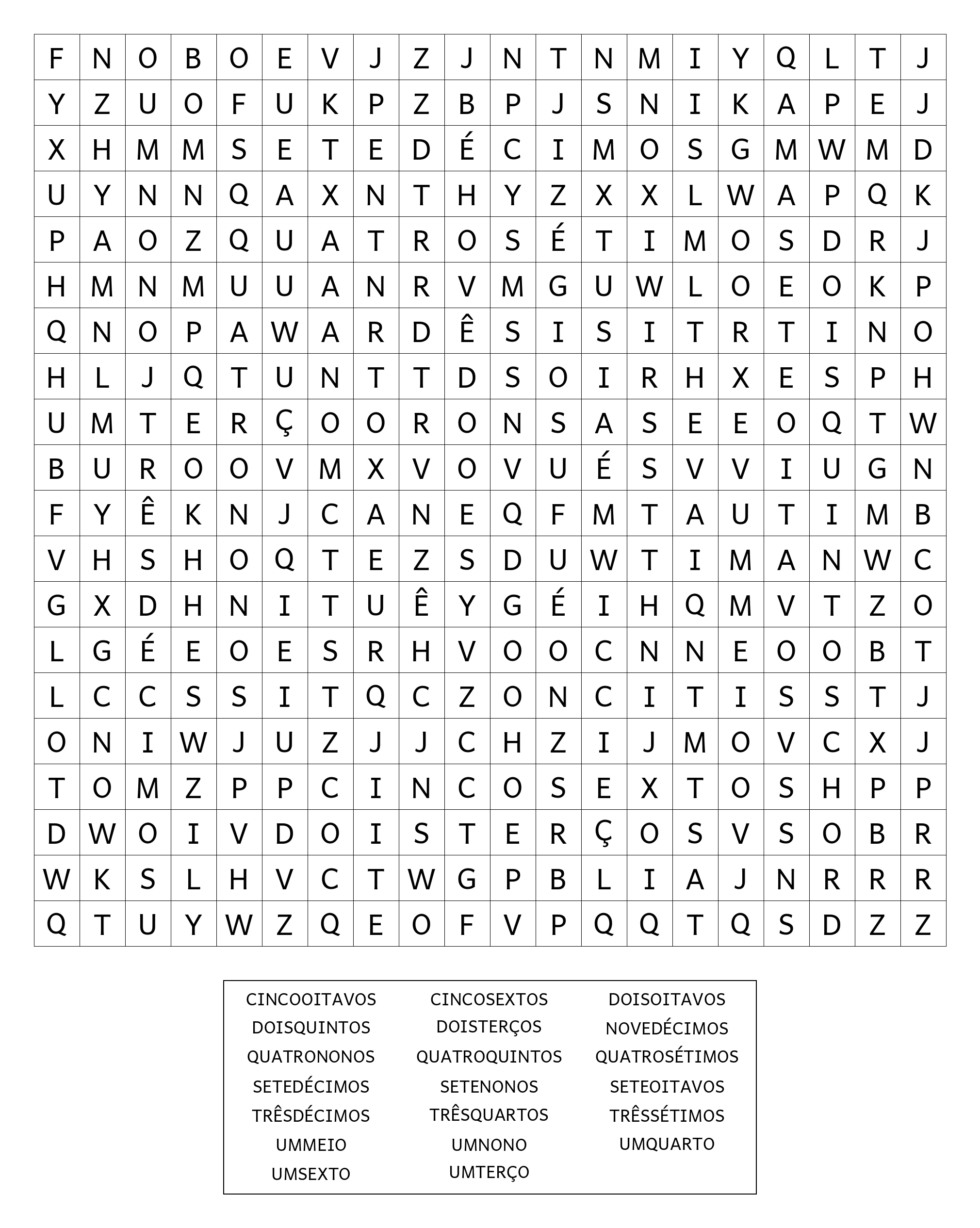 | F | N | O | B | O | E | V | J | Z | J | N | T | N | M | I | Y | Q | L | T | J |
|---|---|---|---|---|---|---|---|---|---|---|---|---|---|---|---|---|---|---|---|
| Y | Z | U | O | F | U | K | P | Z | B | P | J | S | N | I | K | A | P | E | J |
| X | H | M | M | S | E | T | E | D | É | C | I | M | O | S | G | M | W | M | D |
| U | Y | N | N | Q | A | X | N | T | H | Y | Z | X | X | L | W | A | P | Q | K |
| P | A | O | Z | Q | U | A | T | R | O | S | É | T | I | M | O | S | D | R | J |
| H | M | N | M | U | U | A | N | R | V | M | G | U | W | L | O | E | O | K | P |
| Q | N | O | P | A | W | A | R | D | Ê | S | I | S | I | T | R | T | I | N | O |
| H | L | J | Q | T | U | N | T | T | D | S | O | I | R | H | X | E | S | P | H |
| U | M | T | E | R | Ç | O | O | R | O | N | S | A | S | E | E | O | Q | T | W |
| B | U | R | O | O | V | M | X | V | O | V | U | É | S | V | V | I | U | G | N |
| F | Y | Ê | K | N | J | C | A | N | E | Q | F | M | T | A | U | T | I | M | B |
| V | H | S | H | O | Q | T | E | Z | S | D | U | W | T | I | M | A | N | W | C |
| G | X | D | H | N | I | T | U | Ê | Y | G | É | I | H | Q | M | V | T | Z | O |
| L | G | É | E | O | E | S | R | H | V | O | O | C | N | N | E | O | O | B | T |
| L | C | C | S | S | I | T | Q | C | Z | O | N | C | I | T | I | S | S | T | J |
| O | N | I | W | J | U | Z | J | J | C | H | Z | I | J | M | O | V | C | X | J |
| T | O | M | Z | P | P | C | I | N | C | O | S | E | X | T | O | S | H | P | P |
| D | W | O | I | V | D | O | I | S | T | E | R | Ç | O | S | V | S | O | B | R |
| W | K | S | L | H | V | C | T | W | G | P | B | L | I | A | J | N | R | R | R |
| Q | T | U | Y | W | Z | Q | E | O | F | V | P | Q | Q | T | Q | S | D | Z | Z |

CINCOOITAVOS
DOISQUINTOS
QUATRONONOS
SETEDÉCIMOS
TRÊSDÉCIMOS
UMMEIO
UMSEXTO

CINCOSEXTOS
DOISTERÇOS
QUATROQUINTOS
SETENONOS
TRÊSQUARTOS
UMNONO
UMTERÇO

DOISOITAVOS
NOVEDÉCIMOS
QUATROSÉTIMOS
SETEOITAVOS
TRÊSSÉTIMOS
UMQUARTO